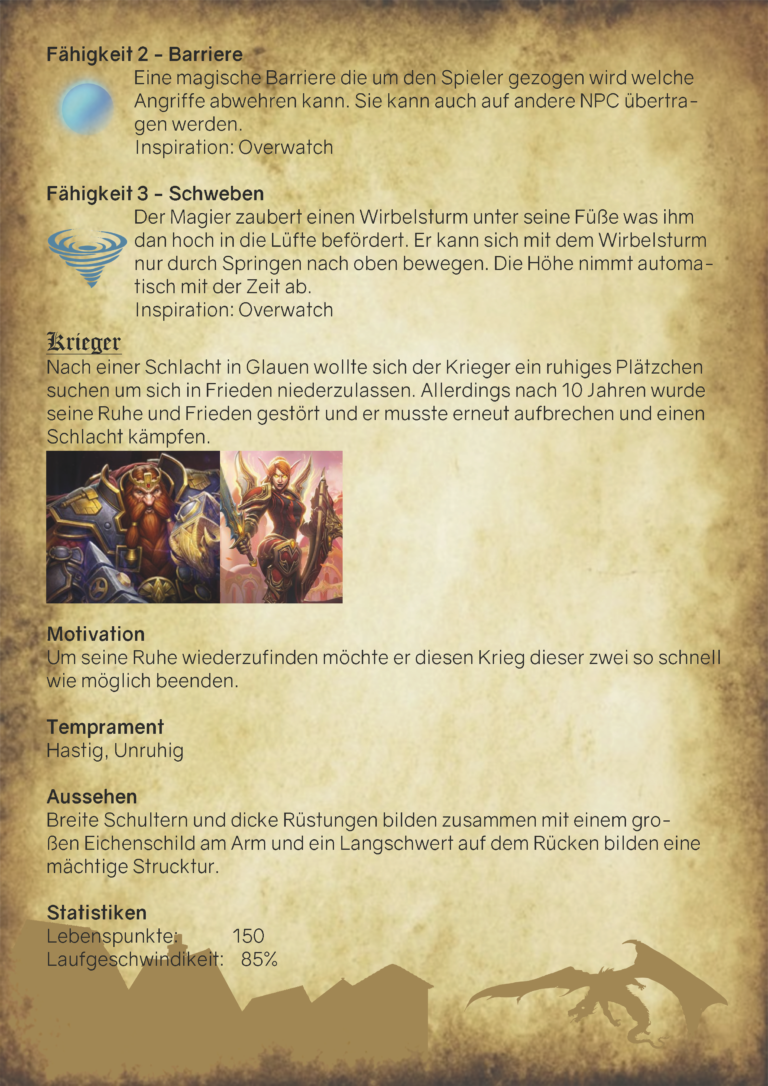 Fähigkeit 2 - Barriere

Eine magische Barriere die um den Spieler gezogen wird welche Angriffe abwehren kann. Sie kann auch auf andere NPC übertragen werden.
Inspiration: Overwatch

Fähigkeit 3 - Schweben

Der Magier zaubert einen Wirbelsturm unter seine Füße was ihm dan hoch in die Lüfte befördert. Er kann sich mit dem Wirbelsturm nur durch Springen nach oben bewegen. Die Höhe nimmt automatisch mit der Zeit ab.
Inspiration: Overwatch

Krieger

Nach einer Schlacht in Glauen wollte sich der Krieger ein ruhiges Plätzchen suchen um sich in Frieden niederzulassen. Allerdings nach 10 Jahren wurde seine Ruhe und Frieden gestört und er musste erneut aufbrechen und einen Schlacht kämpfen.

Motivation
Um seine Ruhe wiederzufinden möchte er diesen Krieg dieser zwei so schnell wie möglich beenden.

Temprament
Hastig, Unruhig

Aussehen
Breite Schultern und dicke Rüstungen bilden zusammen mit einem großen Eichenschild am Arm und ein Langschwert auf dem Rücken bilden eine mächtige Strucktur.

Statistiken
Lebenspunkte: 150
Laufgeschwindikeit: 85%